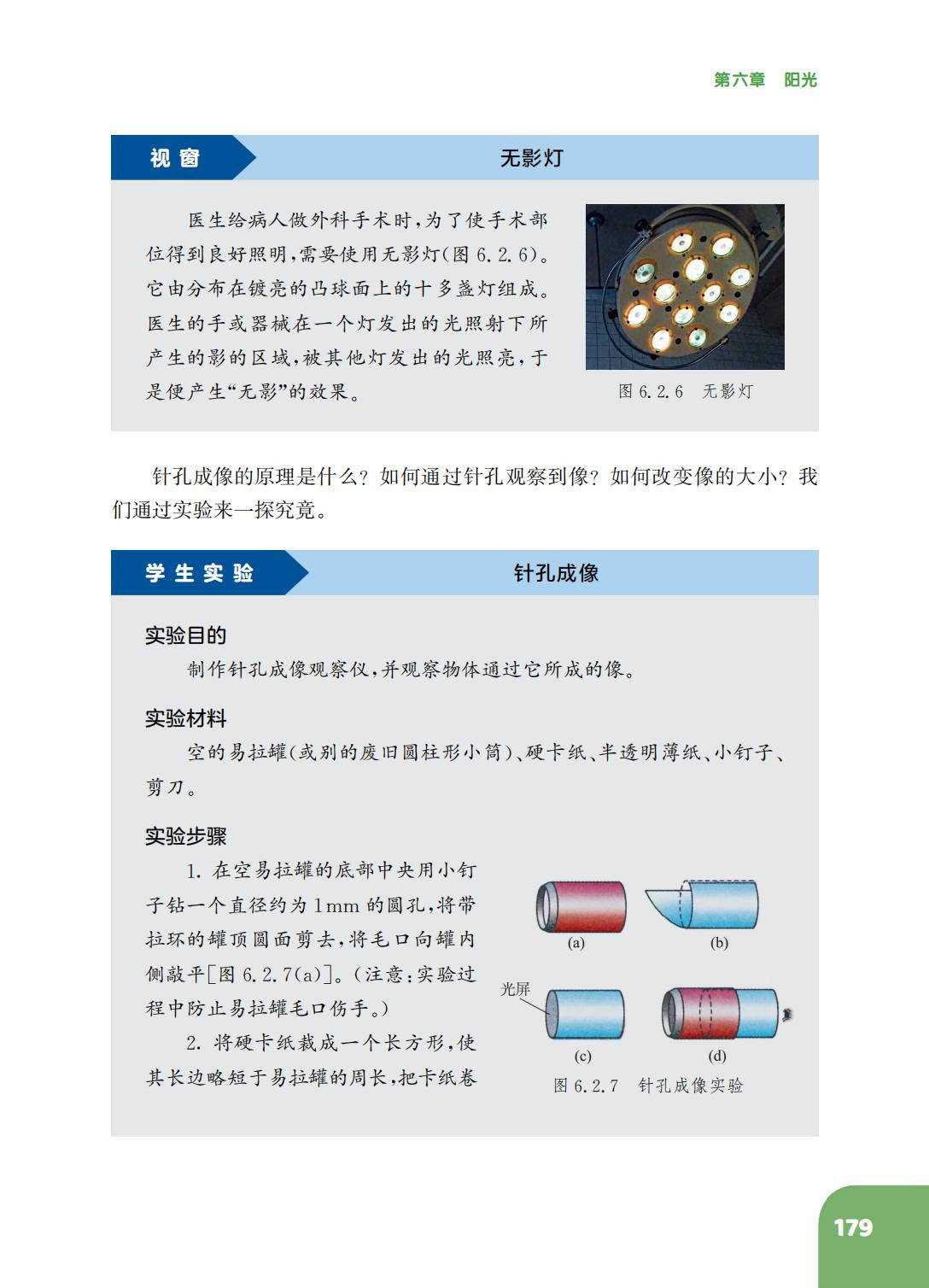 第六章 阳光

视窗

无影灯

医生给病人做外科手术时,为了使手术部位得到良好照明,需要使用无影灯(图6.2.6)。它由分布在镀亮的凸球面上的十多盏灯组成。医生的手或器械在一个灯发出的光照射下所产生的影的区域,被其他灯发出的光照亮,于是便产生“无影”的效果。

图6.2.6 无影灯

针孔成像的原理是什么?如何通过针孔观察到像?如何改变像的大小?我们通过实验来一探究竟。

学生实验

针孔成像

实验目的

制作针孔成像观察仪,并观察物体通过它所成的像。

实验材料

空的易拉罐(或别的废旧圆柱形小筒)、硬卡纸、半透明薄纸、小钉子、剪刀。

实验步骤

1.在空易拉罐的底部中央用小钉子钻一个直径约为1mm的圆孔,将带拉环的罐顶圆面剪去,将毛口向罐内侧敲平[图6.2.7(a)]。(注意:实验过程中防止易拉罐毛口伤手。)

2.将硬卡纸裁成一个长方形,使其长边略短于易拉罐的周长,把卡纸卷

(a)

(b)

光屏

(c)

(d)

图6.2.7 针孔成像实验

179